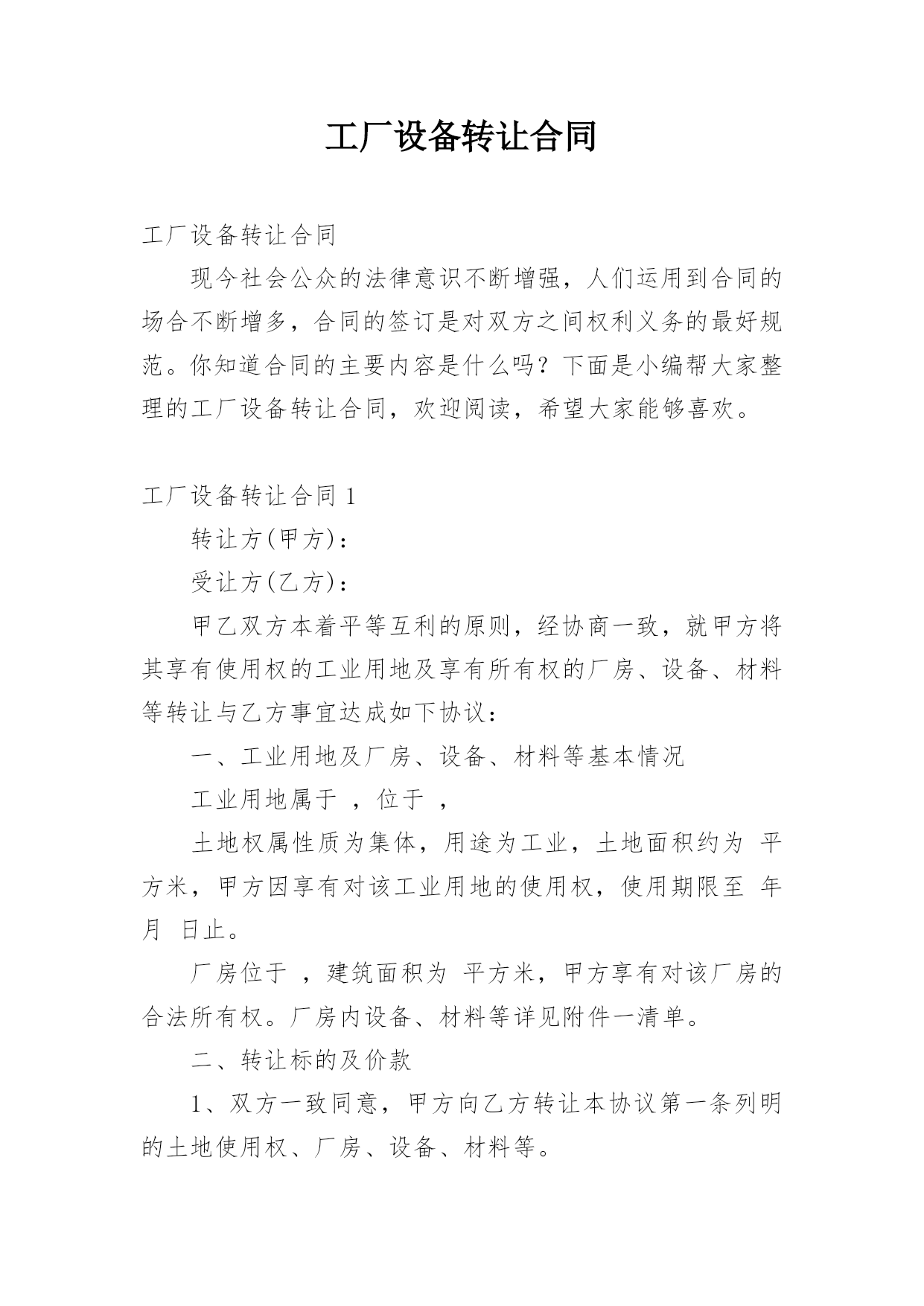 工厂设备转让合同

工厂设备转让合同

现今社会公众的法律意识不断增强，人们运用到合同的场合不断增多，合同的签订是对双方之间权利义务的最好规范。你知道合同的主要内容是什么吗？下面是小编帮大家整理的工厂设备转让合同，欢迎阅读，希望大家能够喜欢。

工厂设备转让合同 1

转让方(甲方)：

受让方(乙方)：

甲乙双方本着平等互利的原则，经协商一致，就甲方将其享有使用权的工业用地及享有所有权的厂房、设备、材料等转让与乙方事宜达成如下协议：

一、工业用地及厂房、设备、材料等基本情况

工业用地属于 ，位于 ，

土地权属性质为集体，用途为工业，土地面积约为 平方米，甲方因享有对该工业用地的使用权，使用期限至 年 月 日止。

厂房位于 ，建筑面积为 平方米，甲方享有对该厂房的合法所有权。厂房内设备、材料等详见附件一清单。

二、转让标的及价款

1、双方一致同意，甲方向乙方转让本协议第一条列明的土地使用权、厂房、设备、材料等。